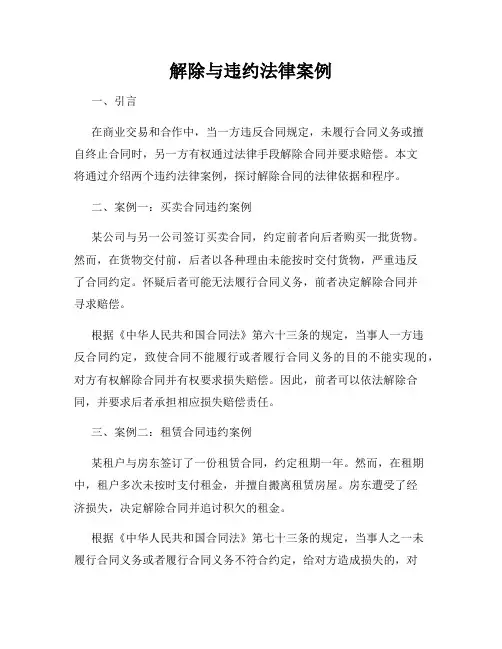 解除与违约法律案例

一、引言

在商业交易和合作中，当一方违反合同规定，未履行合同义务或擅自终止合同时，另一方有权通过法律手段解除合同并要求赔偿。本文将通过介绍两个违约法律案例，探讨解除合同的法律依据和程序。

二、案例一：买卖合同违约案例

某公司与另一公司签订买卖合同，约定前者向后者购买一批货物。然而，在货物交付前，后者以各种理由未能按时交付货物，严重违反了合同约定。怀疑后者可能无法履行合同义务，前者决定解除合同并寻求赔偿。

根据《中华人民共和国合同法》第六十三条的规定，当事人一方违反合同约定，致使合同不能履行或者履行合同义务的目的不能实现的，对方有权解除合同并有权要求损失赔偿。因此，前者可以依法解除合同，并要求后者承担相应损失赔偿责任。

三、案例二：租赁合同违约案例

某租户与房东签订了一份租赁合同，约定租期一年。然而，在租期中，租户多次未按时支付租金，并擅自搬离租赁房屋。房东遭受了经济损失，决定解除合同并追讨积欠的租金。

根据《中华人民共和国合同法》第七十三条的规定，当事人之一未履行合同义务或者履行合同义务不符合约定，给对方造成损失的，对